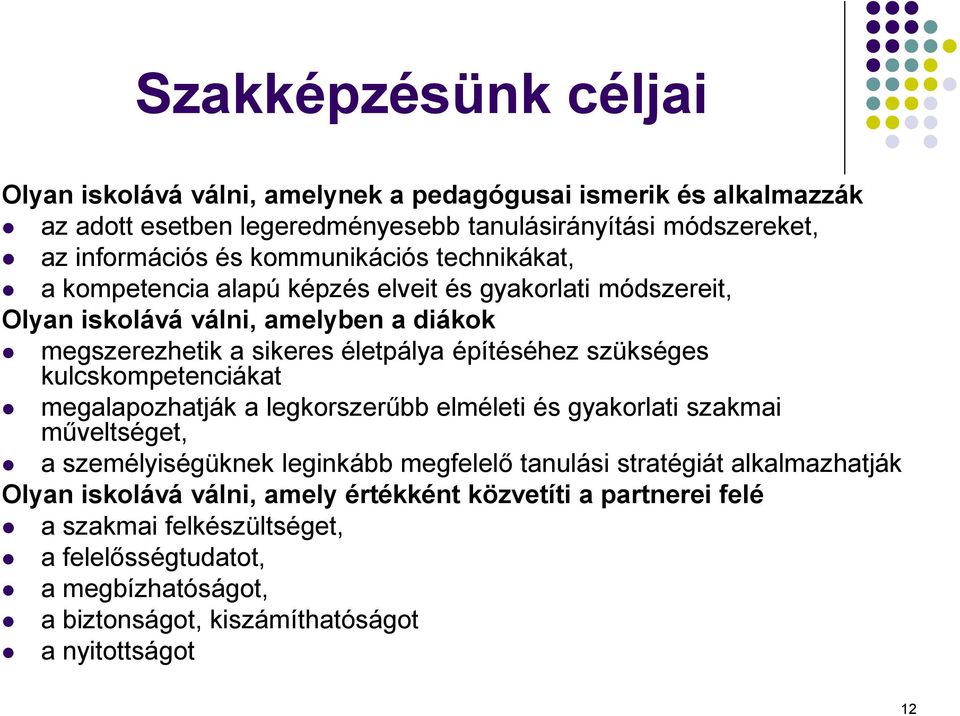 Szakképzésünk céljai

Olyan iskolává válni, amelynek a pedagógusai ismerik és alkalmazzák
- az adott esetben legeredményesebb tanulásirányítási módszereket,
- az információs és kommunikációs technikákat,
- a kompetencia alapú képzés elveit és gyakorlati módszereit,

Olyan iskolává válni, amelyben a diákok
- megszerezhetik a sikeres életpálya építéséhez szükséges kulcskompetenciákat
- megalapozhatják a legkorszerűbb elméleti és gyakorlati szakmai műveltséget,
- a személyiségüknek leginkább megfelelő tanulási stratégiát alkalmazhatják

Olyan iskolává válni, amely értékként közvetíti a partnerei felé
- a szakmai felkészültséget,
- a felelősségtudatot,
- a megbízhatóságot,
- a biztonságot, kiszámíthatóságot
- a nyitottságot

12